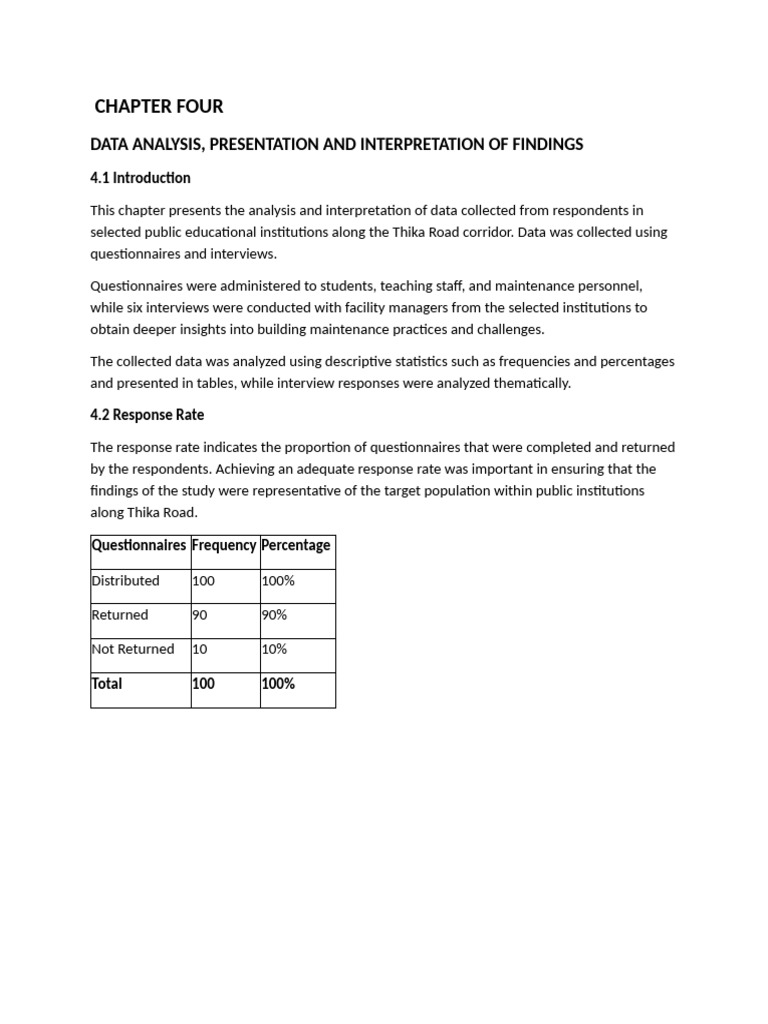 CHAPTER FOUR

DATA ANALYSIS, PRESENTATION AND INTERPRETATION OF FINDINGS

4.1 Introduction

This chapter presents the analysis and interpretation of data collected from respondents in selected public educational institutions along the Thika Road corridor. Data was collected using questionnaires and interviews.

Questionnaires were administered to students, teaching staff, and maintenance personnel, while six interviews were conducted with facility managers from the selected institutions to obtain deeper insights into building maintenance practices and challenges.

The collected data was analyzed using descriptive statistics such as frequencies and percentages and presented in tables, while interview responses were analyzed thematically.

4.2 Response Rate

The response rate indicates the proportion of questionnaires that were completed and returned by the respondents. Achieving an adequate response rate was important in ensuring that the findings of the study were representative of the target population within public institutions along Thika Road.

| Questionnaires | Frequency | Percentage |
|---|---|---|
| Distributed | 100 | 100% |
| Returned | 90 | 90% |
| Not Returned | 10 | 10% |
| Total | 100 | 100% |